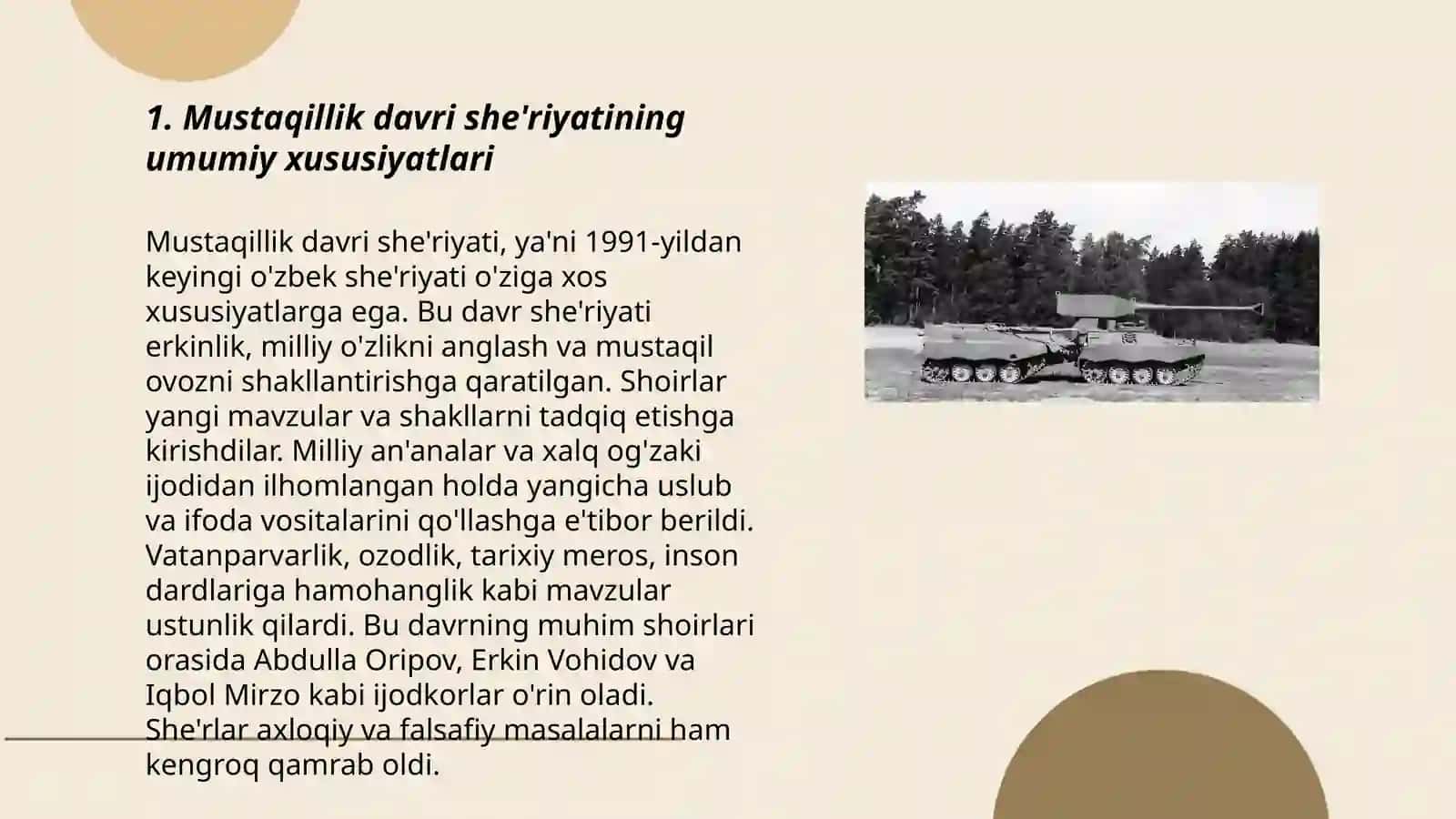 1. Mustaqillik davri she'riyatining umumiy xususiyatlari

Mustaqillik davri she'riyati, ya'ni 1991-yildan keyingi o'zbek she'riyati o'ziga xos xususiyatlarga ega. Bu davr she'riyati erkinlik, milliy o'zlikni anglash va mustaqil ovozni shakllantirishga qaratilgan. Shoirlar yangi mavzular va shakllarni tadqiq etishga kirishdilar. Milliy an'analar va xalq og'zaki ijodidan ilhomlangan holda yangicha uslub va ifoda vositalarini qo'llashga e'tibor berildi. Vatanparvarlik, ozodlik, tarixiy meros, inson dardlariga hamohanglik kabi mavzular ustunlik qilardi. Bu davrning muhim shoirlari orasida Abdulla Oripov, Erkin Vohidov va Iqbol Mirzo kabi ijodkorlar o'rin oladi. She'rlar axloqiy va falsafiy masalalarni ham kengroq qamrab oldi.